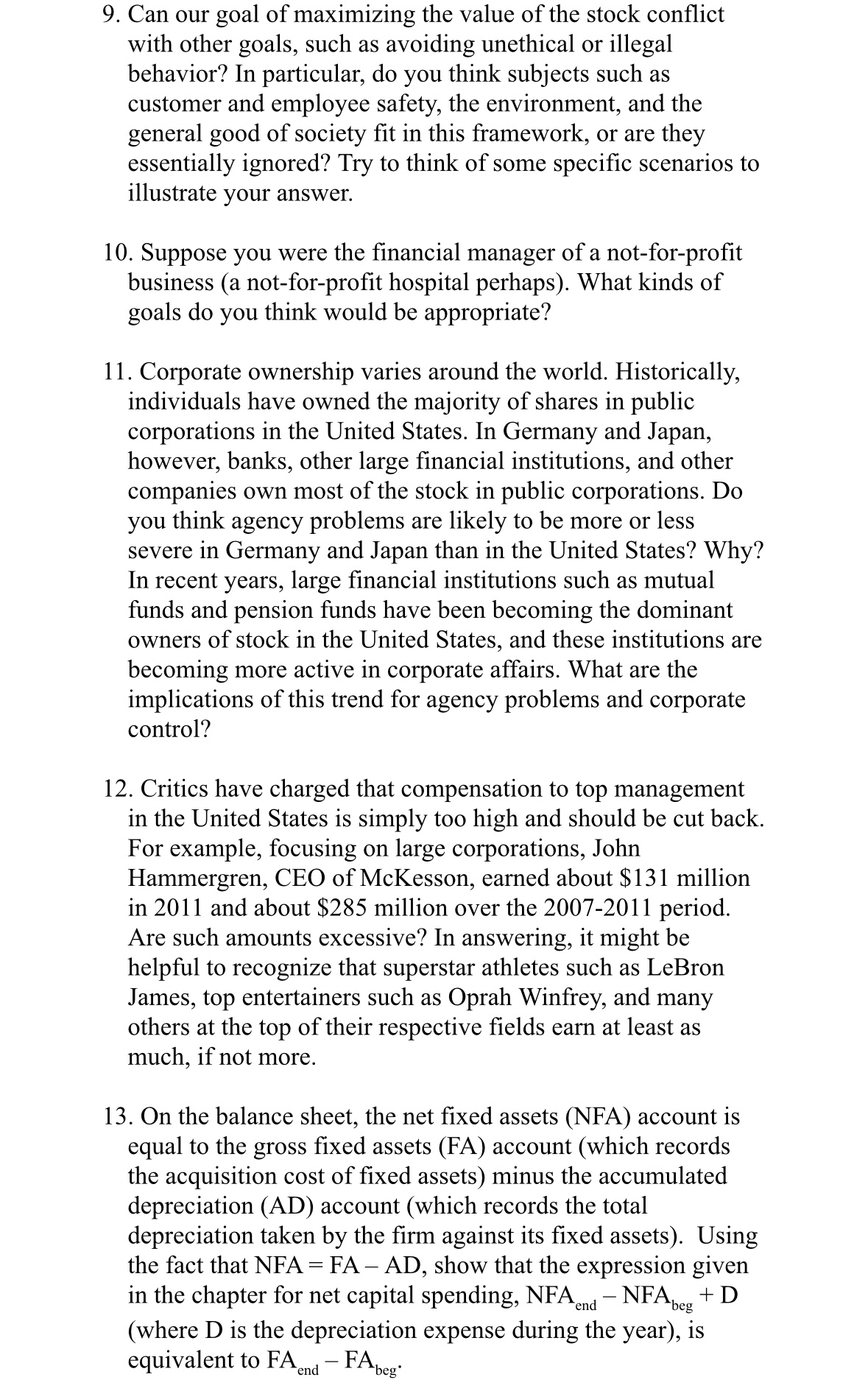 9. Can our goal of maximizing the value of the stock conflict with other goals, such as avoiding unethical or illegal behavior? In particular, do you think subjects such as customer and employee safety, the environment, and the general good of society fit in this framework, or are they essentially ignored? Try to think of some specific scenarios to illustrate your answer.

10. Suppose you were the financial manager of a not-for-profit business (a not-for-profit hospital perhaps). What kinds of goals do you think would be appropriate?

11. Corporate ownership varies around the world. Historically, individuals have owned the majority of shares in public corporations in the United States. In Germany and Japan, however, banks, other large financial institutions, and other companies own most of the stock in public corporations. Do you think agency problems are likely to be more or less severe in Germany and Japan than in the United States? Why? In recent years, large financial institutions such as mutual funds and pension funds have been becoming the dominant owners of stock in the United States, and these institutions are becoming more active in corporate affairs. What are the implications of this trend for agency problems and corporate control?

12. Critics have charged that compensation to top management in the United States is simply too high and should be cut back. For example, focusing on large corporations, John Hammergren, CEO of McKesson, earned about \$131 million in 2011 and about \$285 million over the 2007-2011 period. Are such amounts excessive? In answering, it might be helpful to recognize that superstar athletes such as LeBron James, top entertainers such as Oprah Winfrey, and many others at the top of their respective fields earn at least as much, if not more.

13. On the balance sheet, the net fixed assets (NFA) account is equal to the gross fixed assets (FA) account (which records the acquisition cost of fixed assets) minus the accumulated depreciation (AD) account (which records the total depreciation taken by the firm against its fixed assets). Using the fact that NFA = FA – AD, show that the expression given in the chapter for net capital spending, $NFA_{end} – NFA_{beg} + D$ (where D is the depreciation expense during the year), is equivalent to $FA_{end} – FA_{beg}$.